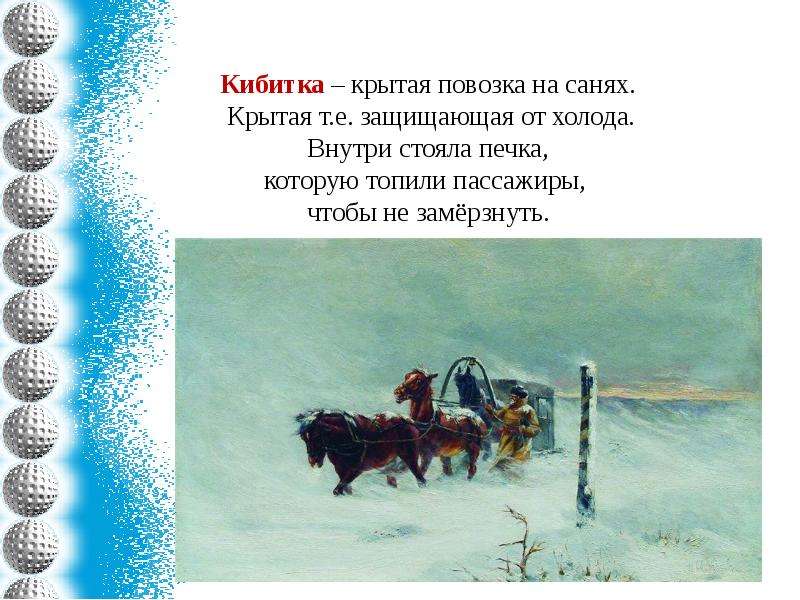 Кибитка – крытая повозка на санях.
Крытая т.е. защищающая от холода.
Внутри стояла печка,
которую топили пассажиры,
чтобы не замёрзнуть.